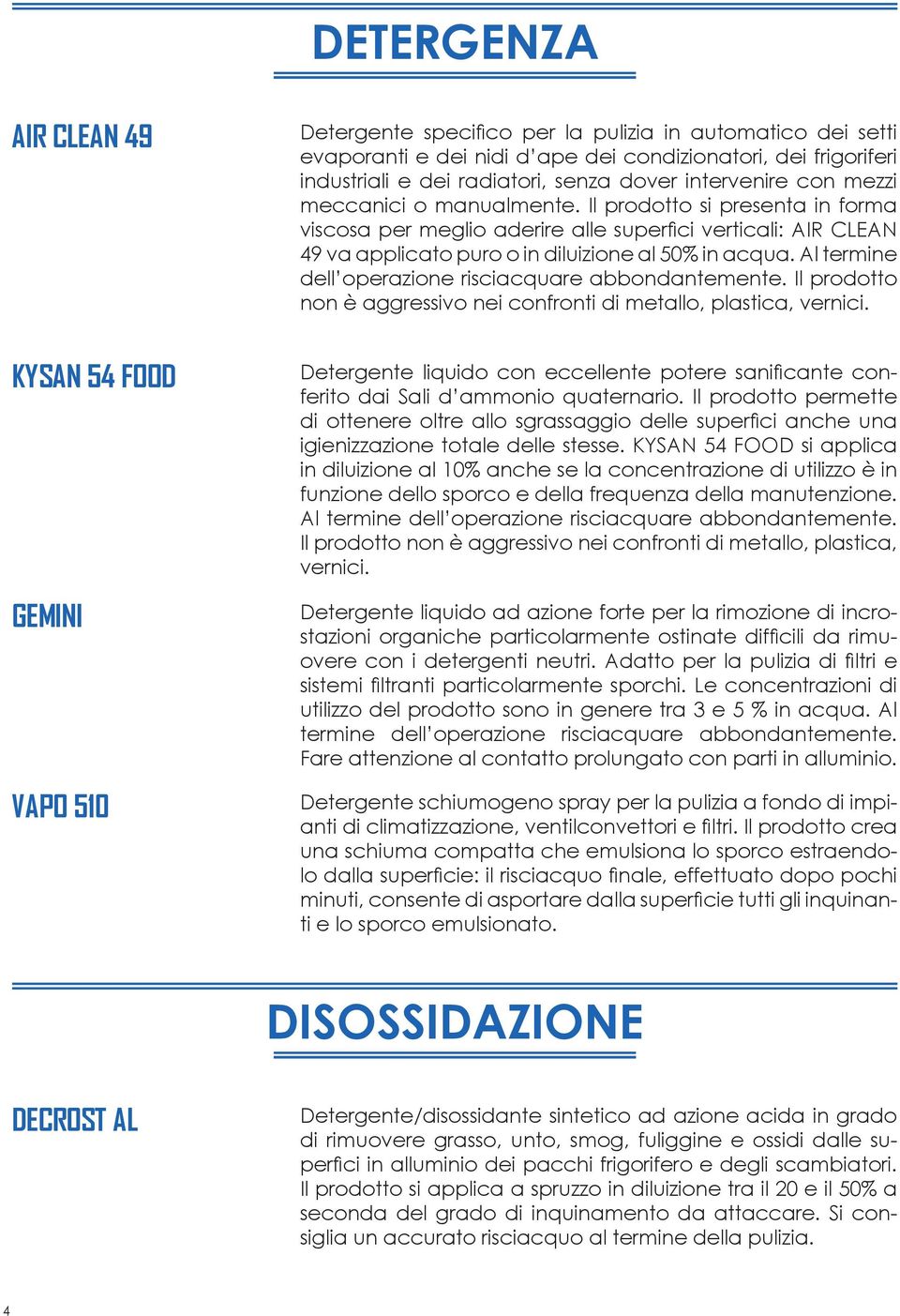 DETERGENZA

AIR CLEAN 49

Detergente specifico per la pulizia in automatico dei setti evaporanti e dei nidi d'ape dei condizionatori, dei frigoriferi industriali e dei radiatori, senza dover intervenire con mezzi meccanici o manualmente. Il prodotto si presenta in forma viscosa per meglio aderire alle superfici verticali: AIR CLEAN 49 va applicato puro o in diluizione al 50% in acqua. Al termine dell'operazione risciacquare abbondantemente. Il prodotto non è aggressivo nei confronti di metallo, plastica, vernici.

KYSAN 54 FOOD

Detergente liquido con eccellente potere sanificante conferito dai Sali d'ammonio quaternario. Il prodotto permette di ottenere oltre allo sgrassaggio delle superfici anche una igienizzazione totale delle stesse. KYSAN 54 FOOD si applica in diluizione al 10% anche se la concentrazione di utilizzo è in funzione dello sporco e della frequenza della manutenzione. Al termine dell'operazione risciacquare abbondantemente. Il prodotto non è aggressivo nei confronti di metallo, plastica, vernici.

GEMINI

Detergente liquido ad azione forte per la rimozione di incrostazioni organiche particolarmente ostinate difficili da rimuovere con i detergenti neutri. Adatto per la pulizia di filtri e sistemi filtranti particolarmente sporchi. Le concentrazioni di utilizzo del prodotto sono in genere tra 3 e 5 % in acqua. Al termine dell'operazione risciacquare abbondantemente. Fare attenzione al contatto prolungato con parti in alluminio.

VAPO 510

Detergente schiumogeno spray per la pulizia a fondo di impianti di climatizzazione, ventilconvettori e filtri. Il prodotto crea una schiuma compatta che emulsiona lo sporco estraendolo dalla superficie: il risciacquo finale, effettuato dopo pochi minuti, consente di asportare dalla superficie tutti gli inquinanti e lo sporco emulsionato.

DISOSSIDAZIONE

DECROST AL

Detergente/disossidante sintetico ad azione acida in grado di rimuovere grasso, unto, smog, fuliggine e ossidi dalle superfici in alluminio dei pacchi frigorifero e degli scambiatori. Il prodotto si applica a spruzzo in diluizione tra il 20 e il 50% a seconda del grado di inquinamento da attaccare. Si consiglia un accurato risciacquo al termine della pulizia.

4